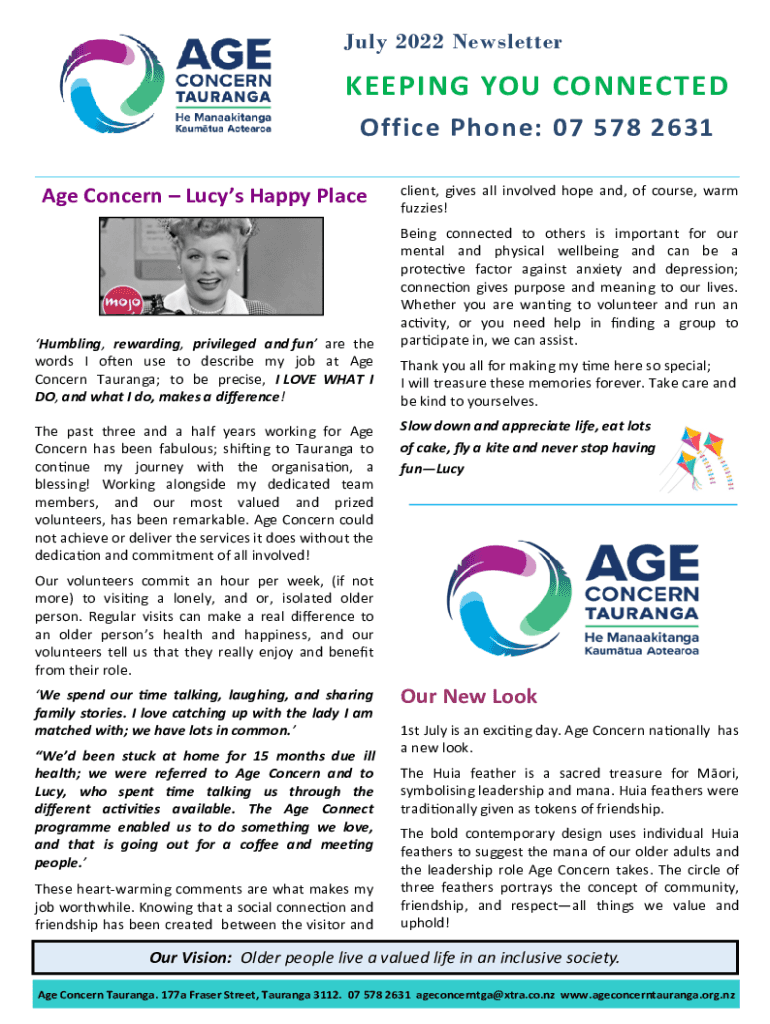 AGE CONCERN TAURANGA
He Manaakitanga
Kaumātua Aotearoa

July 2022 Newsletter

KEEPING YOU CONNECTED

Office Phone: 07 578 2631

Age Concern – Lucy's Happy Place

mojo

'Humbling, rewarding, privileged and fun' are the words I often use to describe my job at Age Concern Tauranga; to be precise, I LOVE WHAT I DO, and what I do, makes a difference!

The past three and a half years working for Age Concern has been fabulous; shifting to Tauranga to continue my journey with the organisation, a blessing! Working alongside my dedicated team members, and our most valued and prized volunteers, has been remarkable. Age Concern could not achieve or deliver the services it does without the dedication and commitment of all involved!

Our volunteers commit an hour per week, (if not more) to visiting a lonely, and or, isolated older person. Regular visits can make a real difference to an older person's health and happiness, and our volunteers tell us that they really enjoy and benefit from their role.

'We spend our time talking, laughing, and sharing family stories. I love catching up with the lady I am matched with; we have lots in common.'

"We'd been stuck at home for 15 months due ill health; we were referred to Age Concern and to Lucy, who spent time talking us through the different activities available. The Age Connect programme enabled us to do something we love, and that is going out for a coffee and meeting people.'

These heart-warming comments are what makes my job worthwhile. Knowing that a social connection and friendship has been created between the visitor and client, gives all involved hope and, of course, warm fuzzies!

Being connected to others is important for our mental and physical wellbeing and can be a protective factor against anxiety and depression; connection gives purpose and meaning to our lives. Whether you are wanting to volunteer and run an activity, or you need help in finding a group to participate in, we can assist.

Thank you all for making my time here so special;
I will treasure these memories forever. Take care and be kind to yourselves.

Slow down and appreciate life, eat lots of cake, fly a kite and never stop having fun—Lucy

AGE CONCERN TAURANGA
He Manaakitanga
Kaumātua Aotearoa

Our New Look

1st July is an exciting day. Age Concern nationally has a new look.

The Huia feather is a sacred treasure for Māori, symbolising leadership and mana. Huia feathers were traditionally given as tokens of friendship.

The bold contemporary design uses individual Huia feathers to suggest the mana of our older adults and the leadership role Age Concern takes. The circle of three feathers portrays the concept of community, friendship, and respect—all things we value and uphold!

Our Vision: Older people live a valued life in an inclusive society.

Age Concern Tauranga. 177a Fraser Street, Tauranga 3112. 07 578 2631 ageconcerntga@xtra.co.nz www.ageconcerntauranga.org.nz